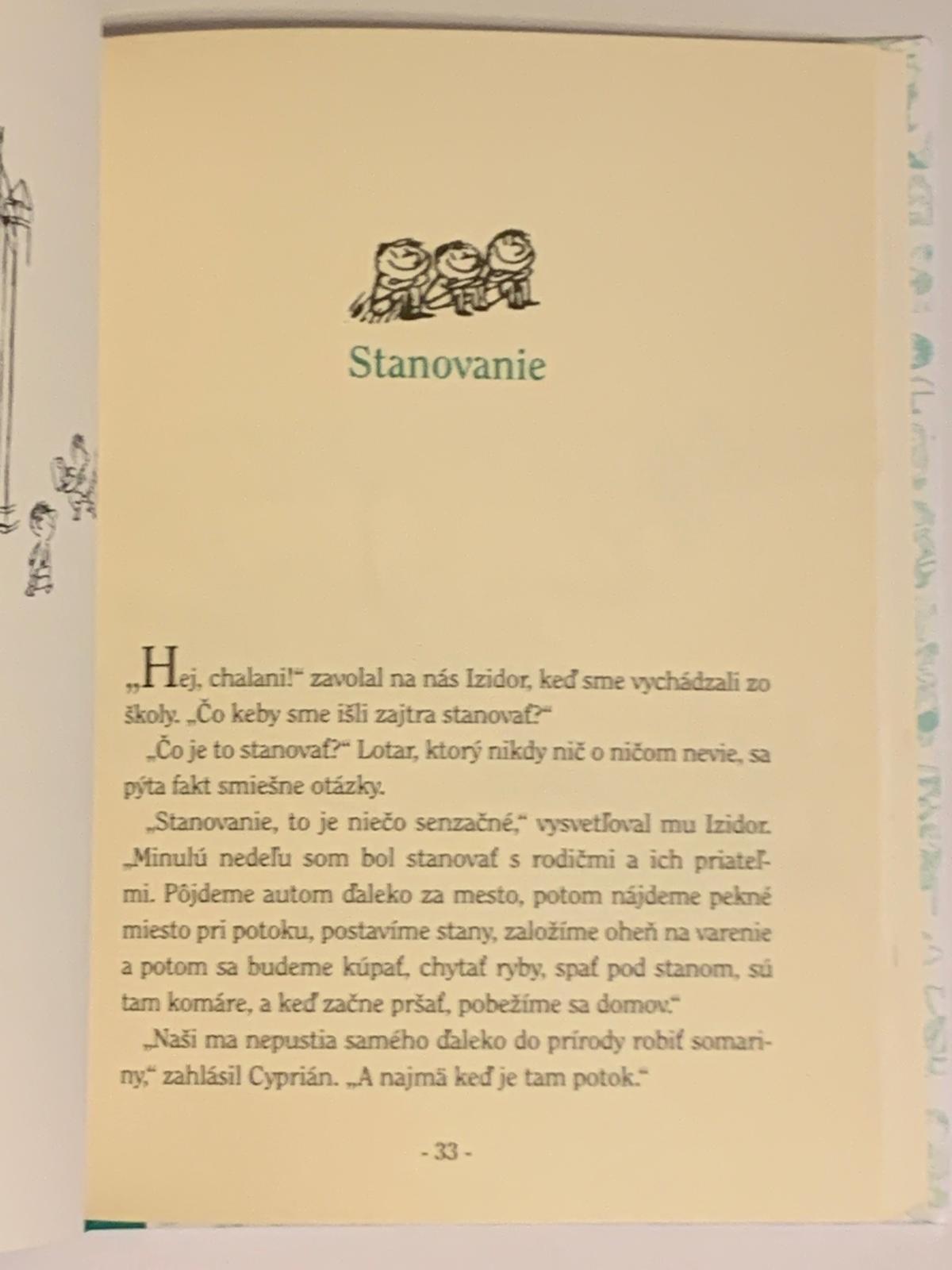 Stanovanie

„Hej, chalani!“ zavolal na nás Izidor, keď sme vychádzali zo školy. „Čo keby sme išli zajtra stanovať?“

„Čo je to stanovať?“ Lotar, ktorý nikdy nič o ničom nevie, sa pýta fakt smiešne otázky.

„Stanovanie, to je niečo senzačné,“ vysvetľoval mu Izidor. „Minulú nedeľu som bol stanovať s rodičmi a ich priateľmi. Pôjdeme autom ďaleko za mesto, potom nájdeme pekné miesto pri potoku, postavíme stany, založíme oheň na varenie a potom sa budeme kúpať, chytať ryby, spať pod stanom, sú tam komáre, a keď začne pršať, pobežíme sa domov.“

„Naši ma nepustia samého ďaleko do prírody robiť somariny,“ zahlásil Cyprián. „A najmä keď je tam potok.“

- 33 -